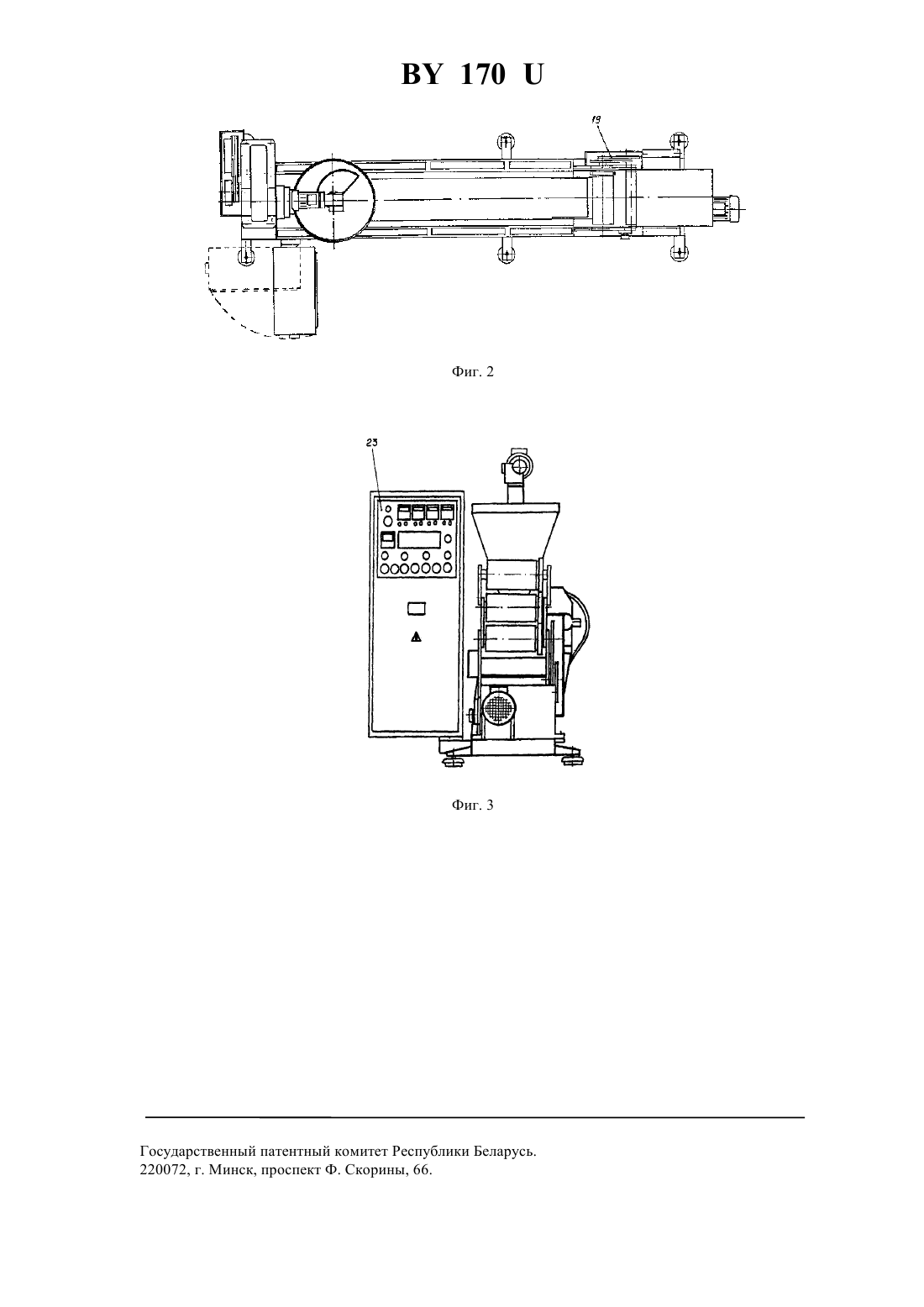 BY 170 U

19

Фиг. 2

23

Фиг. 3

Государственный патентный комитет Республики Беларусь.
220072, г. Минск, проспект Ф. Скорины, 66.